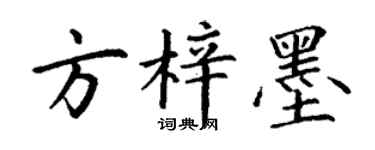 方梓墨
词典网